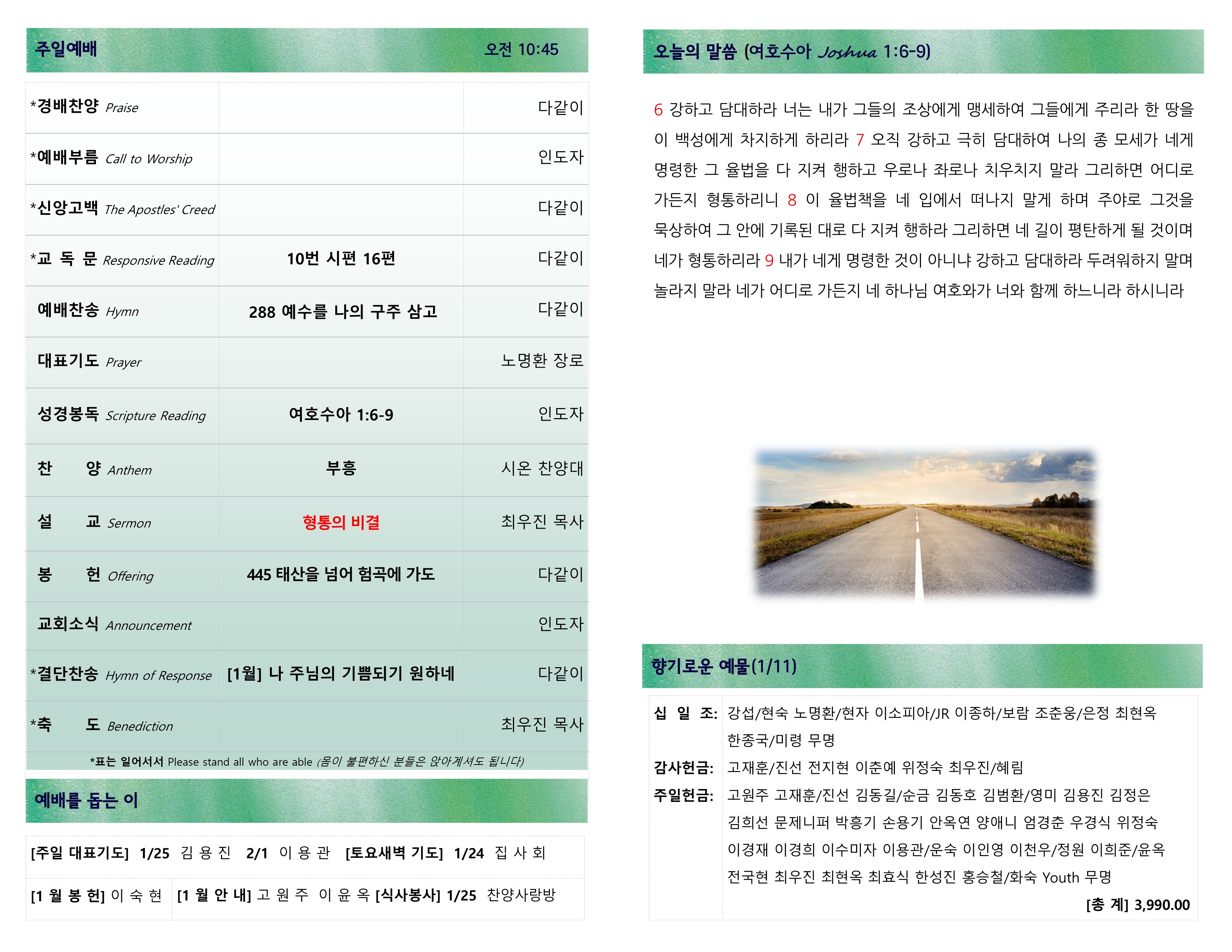 주일예배 오전 10:45

| | | |
|---|---|---|
| *경배찬양 Praise | | 다같이 |
| *예배부름 Call to Worship | | 인도자 |
| *신앙고백 The Apostles' Creed | | 다같이 |
| *교 독 문 Responsive Reading | 10번 시편 16편 | 다같이 |
| 예배찬송 Hymn | 288 예수를 나의 구주 삼고 | 다같이 |
| 대표기도 Prayer | | 노명환 장로 |
| 성경봉독 Scripture Reading | 여호수아 1:6-9 | 인도자 |
| 찬 양 Anthem | 부흥 | 시온 찬양대 |
| 설 교 Sermon | 형통의 비결 | 최우진 목사 |
| 봉 헌 Offering | 445 태산을 넘어 험곡에 가도 | 다같이 |
| 교회소식 Announcement | | 인도자 |
| *결단찬송 Hymn of Response | [1월] 나 주님의 기쁨되기 원하네 | 다같이 |
| *축 도 Benediction | | 최우진 목사 |

*표는 일어서서 Please stand all who are able (몸이 불편하신 분들은 앉아계셔도 됩니다)

예배를 돕는 이

[주일 대표기도] 1/25 김 용 진 2/1 이 용 관 [토요새벽 기도] 1/24 집 사 회
[1 월 봉 헌] 이 숙 현 [1 월 안 내] 고 원 주 이 윤 옥 [식사봉사] 1/25 찬양사랑방

오늘의 말씀 (여호수아 Joshua 1:6-9)

6 강하고 담대하라 너는 내가 그들의 조상에게 맹세하여 그들에게 주리라 한 땅을 이 백성에게 차지하게 하리라 7 오직 강하고 극히 담대하여 나의 종 모세가 네게 명령한 그 율법을 다 지켜 행하고 우로나 좌로나 치우치지 말라 그리하면 어디로 가든지 형통하리니 8 이 율법책을 네 입에서 떠나지 말게 하며 주야로 그것을 묵상하여 그 안에 기록된 대로 다 지켜 행하라 그리하면 네 길이 평탄하게 될 것이며 네가 형통하리라 9 내가 네게 명령한 것이 아니냐 강하고 담대하라 두려워하지 말며 놀라지 말라 네가 어디로 가든지 네 하나님 여호와가 너와 함께 하느니라 하시니라

향기로운 예물(1/11)

십 일 조: 강섭/현숙 노명환/현자 이소피아/JR 이종하/보람 조춘웅/은정 최현옥 한종국/미령 무명
감사헌금: 고재훈/진선 전지현 이춘예 위정숙 최우진/혜림
주일헌금: 고원주 고재훈/진선 김동길/순금 김동호 김범환/영미 김용진 김정은 김희선 문제니퍼 박흥기 손용기 안옥연 양애니 엄경춘 우경식 위정숙 이경재 이경희 이수미자 이용관/운숙 이인영 이천우/정원 이희준/윤옥 전국현 최우진 최현옥 최효식 한성진 홍승철/화숙 Youth 무명
[총 계] 3,990.00